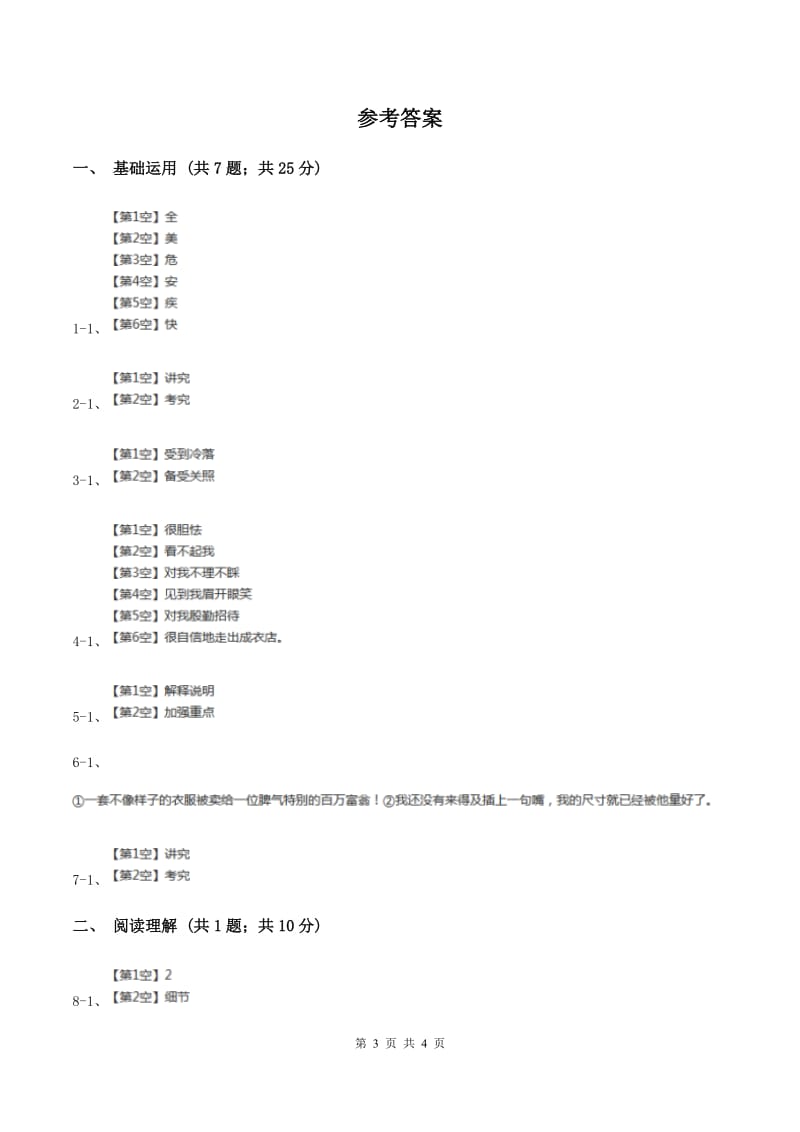 参考答案

一、 基础运用 (共 7 题；共 25 分)

【第1空】全
【第2空】美
【第3空】危
【第4空】安
【第5空】疾
1-1、【第6空】快

【第1空】讲究
2-1、【第2空】考究

【第1空】受到冷落
3-1、【第2空】备受关照

【第1空】很胆怯
【第2空】看不起我
【第3空】对我不理不睬
【第4空】见到我眉开眼笑
【第5空】对我殷勤招待
4-1、【第6空】很自信地走出成衣店。

【第1空】解释说明
5-1、【第2空】加强重点

6-1、

①一套不像样子的衣服被卖给一位脾气特别的百万富翁！②我还没有来得及插上一句嘴，我的尺寸就已经被他量好了。

【第1空】讲究
7-1、【第2空】考究

二、 阅读理解 (共 1 题；共 10 分)

【第1空】2
8-1、【第2空】细节

第 3 页 共 4 页